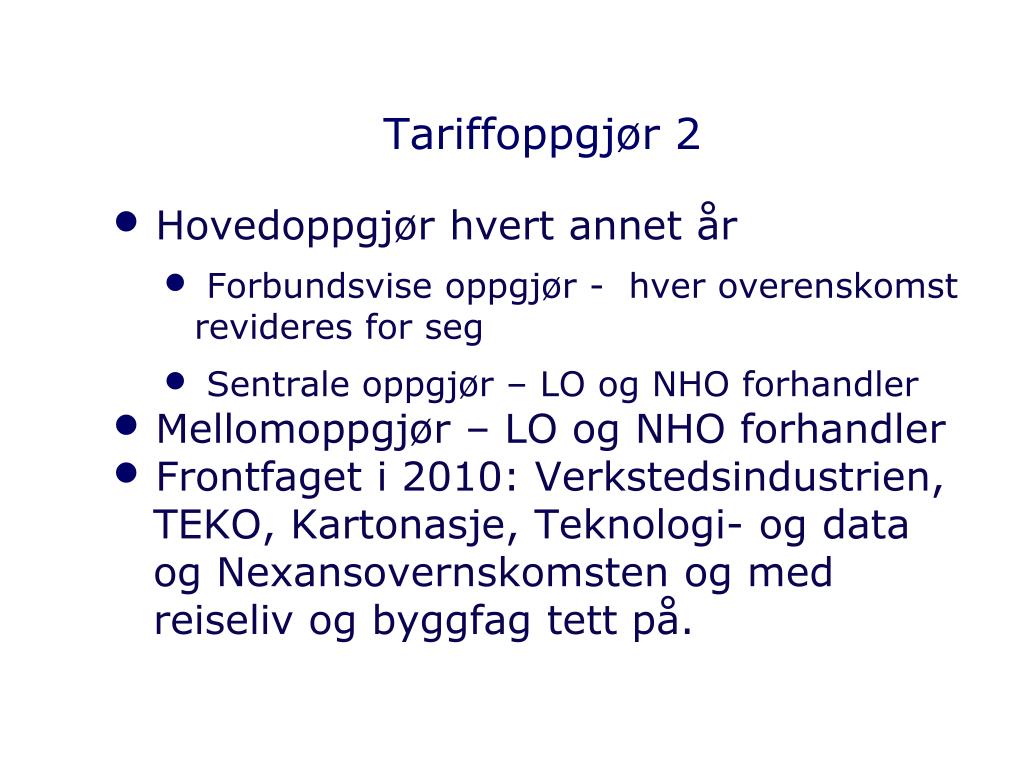 Tariffoppgjør 2

• Hovedoppgjør hvert annet år
  • Forbundsvise oppgjør -  hver overenskomst revideres for seg
  • Sentrale oppgjør – LO og NHO forhandler
• Mellomoppgjør – LO og NHO forhandler
• Frontfaget i 2010: Verkstedsindustrien, TEKO, Kartonasje, Teknologi- og data og Nexansovernskomsten og med reiseliv og byggfag tett på.